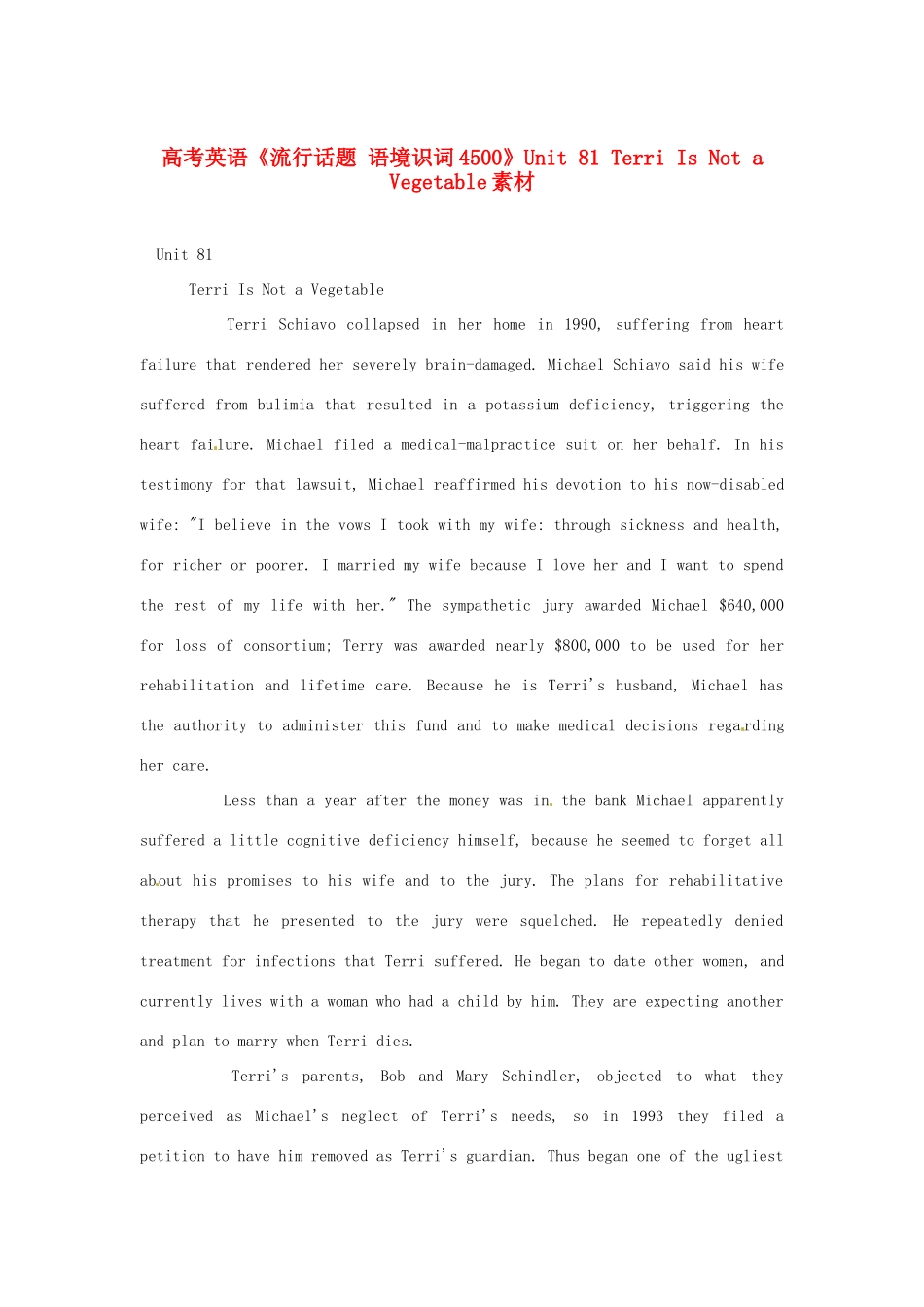 高考英语《流行话题 语境识词4500》Unit 81 Terri Is Not a Vegetable素材

Unit 81

Terri Is Not a Vegetable

Terri Schiavo collapsed in her home in 1990, suffering from heart failure that rendered her severely brain-damaged. Michael Schiavo said his wife suffered from bulimia that resulted in a potassium deficiency, triggering the heart failure. Michael filed a medical-malpractice suit on her behalf. In his testimony for that lawsuit, Michael reaffirmed his devotion to his now-disabled wife: "I believe in the vows I took with my wife: through sickness and health, for richer or poorer. I married my wife because I love her and I want to spend the rest of my life with her." The sympathetic jury awarded Michael $640,000 for loss of consortium; Terry was awarded nearly $800,000 to be used for her rehabilitation and lifetime care. Because he is Terri's husband, Michael has the authority to administer this fund and to make medical decisions regarding her care.

Less than a year after the money was in the bank Michael apparently suffered a little cognitive deficiency himself, because he seemed to forget all about his promises to his wife and to the jury. The plans for rehabilitative therapy that he presented to the jury were squelched. He repeatedly denied treatment for infections that Terri suffered. He began to date other women, and currently lives with a woman who had a child by him. They are expecting another and plan to marry when Terri dies.

Terri's parents, Bob and Mary Schindler, objected to what they perceived as Michael's neglect of Terri's needs, so in 1993 they filed a petition to have him removed as Terri's guardian. Thus began one of the ugliest